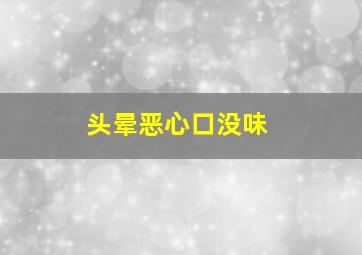 头晕恶心口没味